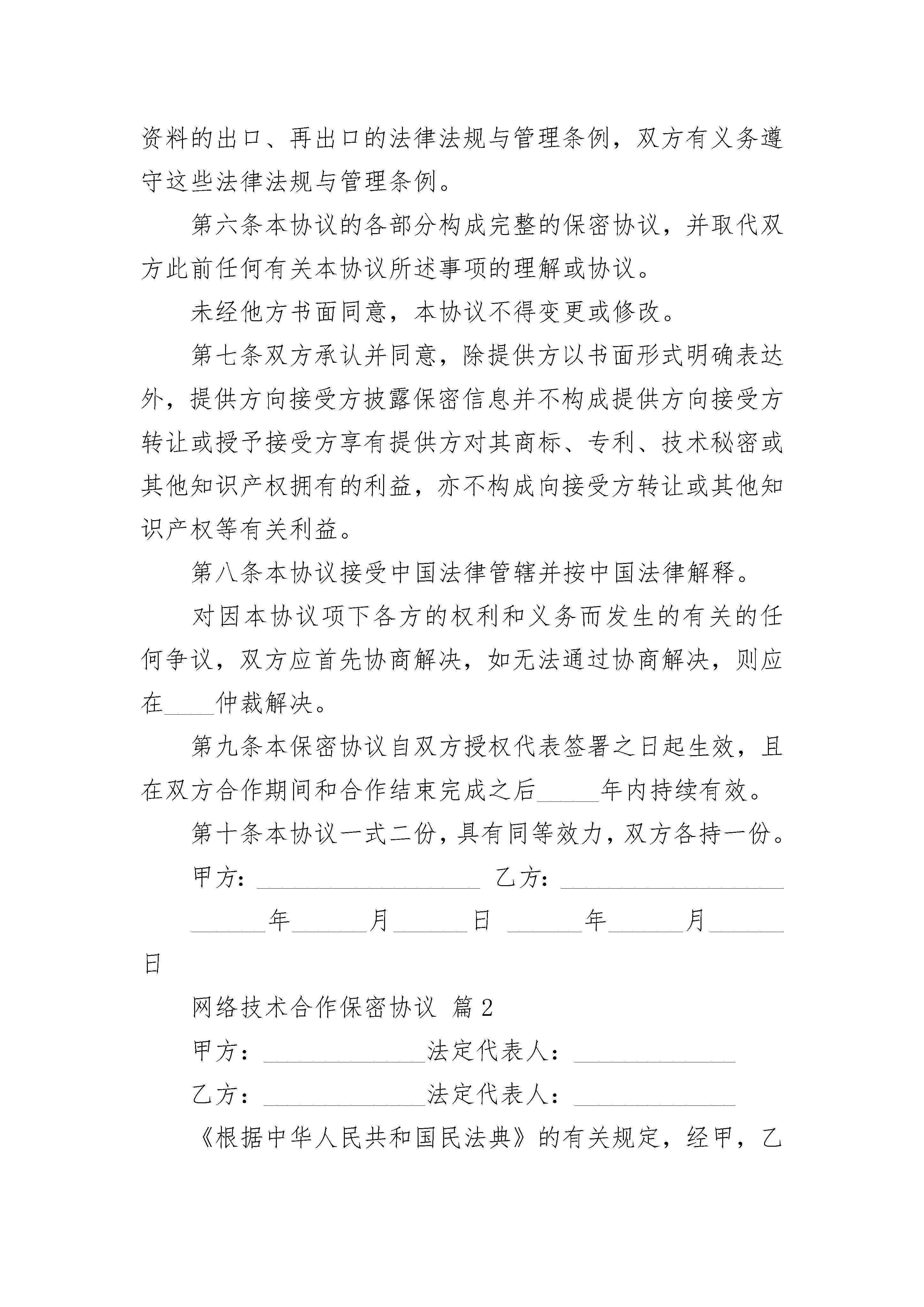 资料的出口、再出口的法律法规与管理条例，双方有义务遵守这些法律法规与管理条例。

第六条本协议的各部分构成完整的保密协议，并取代双方此前任何有关本协议所述事项的理解或协议。

未经他方书面同意，本协议不得变更或修改。

第七条双方承认并同意，除提供方以书面形式明确表达外，提供方向接受方披露保密信息并不构成提供方向接受方转让或授予接受方享有提供方对其商标、专利、技术秘密或其他知识产权拥有的利益，亦不构成向接受方转让或其他知识产权等有关利益。

第八条本协议接受中国法律管辖并按中国法律解释。

对因本协议项下各方的权利和义务而发生的有关的任何争议，双方应首先协商解决，如无法通过协商解决，则应在____仲裁解决。

第九条本保密协议自双方授权代表签署之日起生效，且在双方合作期间和合作结束完成之后_____年内持续有效。

第十条本协议一式二份，具有同等效力，双方各持一份。

甲方：__________________ 乙方：__________________

______年______月______日 ______年______月______日

网络技术合作保密协议 篇2

甲方：_____________法定代表人：_____________

乙方：_____________法定代表人：_____________

《根据中华人民共和国民法典》的有关规定，经甲，乙